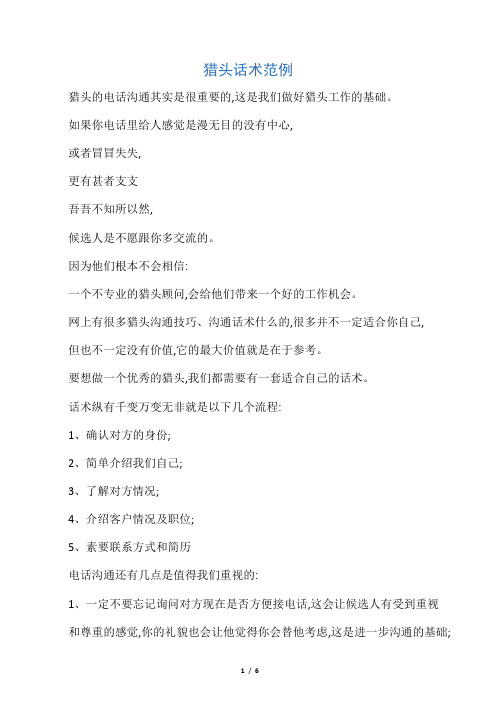 猎头话术范例

猎头的电话沟通其实是很重要的,这是我们做好猎头工作的基础。

如果你电话里给人感觉是漫无目的没有中心,

或者冒冒失失,

更有甚者支支

吾吾不知所以然,

候选人是不愿跟你多交流的。

因为他们根本不会相信:

一个不专业的猎头顾问,会给他们带来一个好的工作机会。

网上有很多猎头沟通技巧、沟通话术什么的,很多并不一定适合你自己,

但也不一定没有价值,它的最大价值就是在于参考。

要想做一个优秀的猎头,我们都需要有一套适合自己的话术。

话术纵有千变万变无非就是以下几个流程:

1、确认对方的身份;

2、简单介绍我们自己;

3、了解对方情况;

4、介绍客户情况及职位;

5、索要联系方式和简历

电话沟通还有几点是值得我们重视的:

1、一定不要忘记询问对方现在是否方便接电话,这会让候选人有受到重视和尊重的感觉,你的礼貌也会让他觉得你会替他考虑,这是进一步沟通的基础;

1 / 6